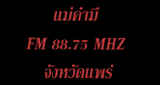 แม่คำมี

FM 88.75 MHZ

จังหวัดแพร่